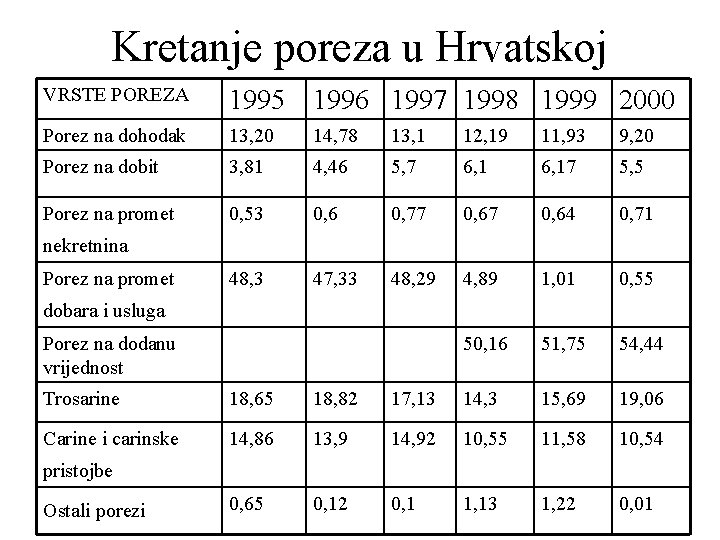 Kretanje poreza u Hrvatskoj

| VRSTE POREZA | 1995 | 1996 | 1997 | 1998 | 1999 | 2000 |
|---|---|---|---|---|---|---|
| Porez na dohodak | 13,20 | 14,78 | 13,1 | 12,19 | 11,93 | 9,20 |
| Porez na dobit | 3,81 | 4,46 | 5,7 | 6,1 | 6,17 | 5,5 |
| Porez na promet nekretnina | 0,53 | 0,6 | 0,77 | 0,67 | 0,64 | 0,71 |
| Porez na promet dobara i usluga | 48,3 | 47,33 | 48,29 | 4,89 | 1,01 | 0,55 |
| Porez na dodanu vrijednost | | | | 50,16 | 51,75 | 54,44 |
| Trosarine | 18,65 | 18,82 | 17,13 | 14,3 | 15,69 | 19,06 |
| Carine i carinske pristojbe | 14,86 | 13,9 | 14,92 | 10,55 | 11,58 | 10,54 |
| Ostali porezi | 0,65 | 0,12 | 0,1 | 1,13 | 1,22 | 0,01 |